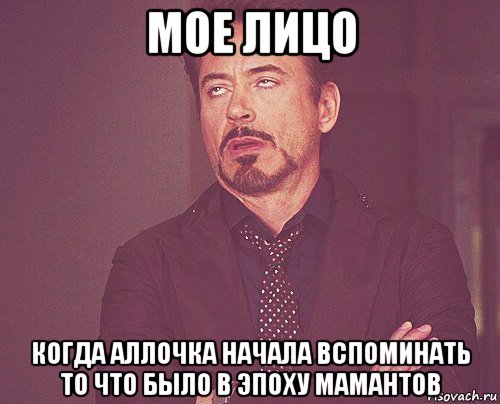 МОЕ ЛИЦО

КОГДА АЛЛОЧКА НАЧАЛА ВСПОМИНАТЬ ТО ЧТО БЫЛО В ЭПОХУ МАМАНТОВ

risovach.ru